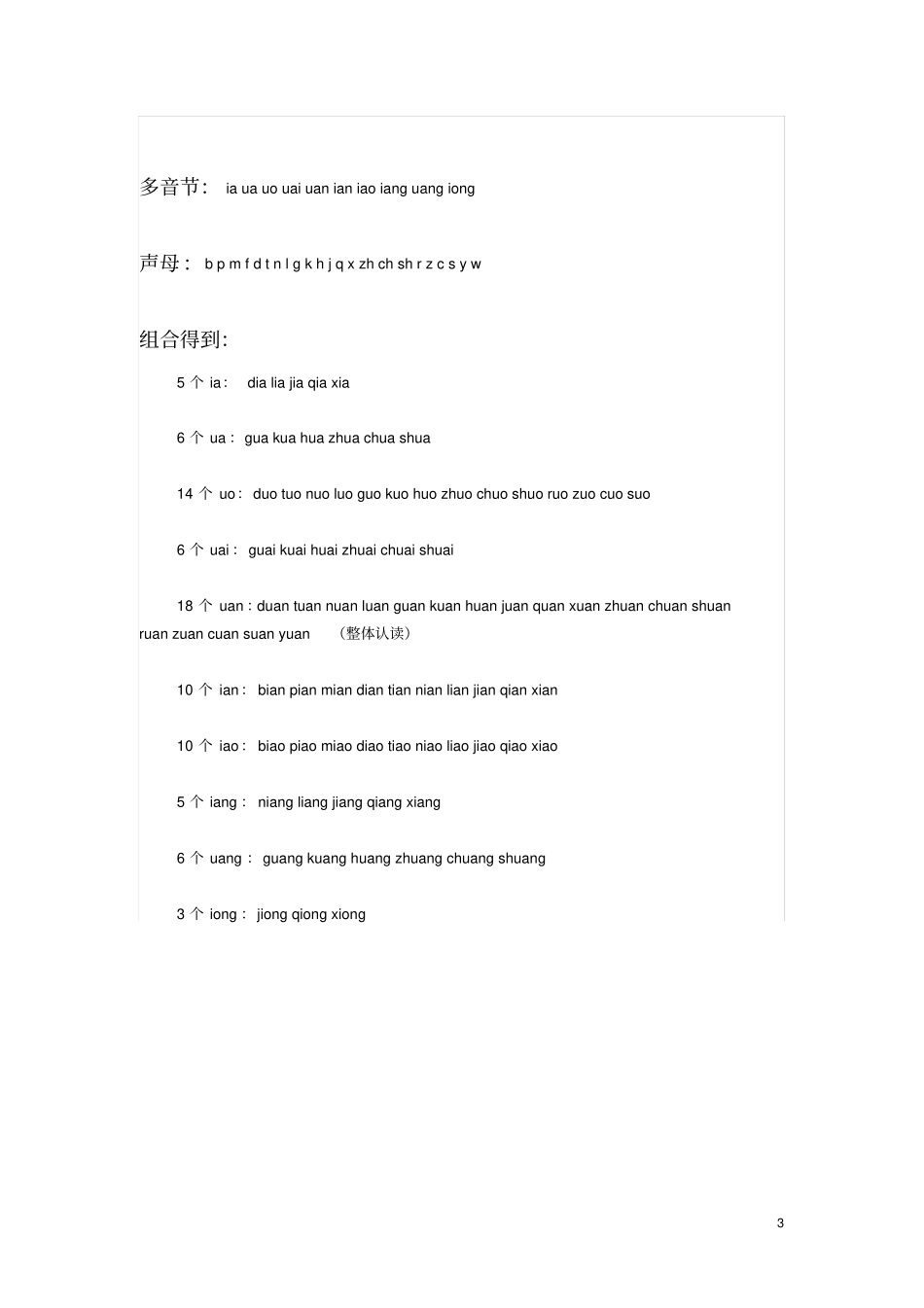 多音节： ia ua uo uai uan ian iao iang uang iong

声母： b p m f d t n l g k h j q x zh ch sh r z c s y w

组合得到：

5 个 ia： dia lia jia qia xia

6 个 ua： gua kua hua zhua chua shua

14 个 uo： duo tuo nuo luo guo kuo huo zhuo chuo shuo ruo zuo cuo suo

6 个 uai： guai kuai huai zhuai chuai shuai

18 个 uan：duan tuan nuan luan guan kuan huan juan quan xuan zhuan chuan shuan ruan zuan cuan suan yuan （整体认读）

10 个 ian： bian pian mian dian tian nian lian jian qian xian

10 个 iao： biao piao miao diao tiao niao liao jiao qiao xiao

5 个 iang： niang liang jiang qiang xiang

6 个 uang： guang kuang huang zhuang chuang shuang

3 个 iong： jiong qiong xiong

3